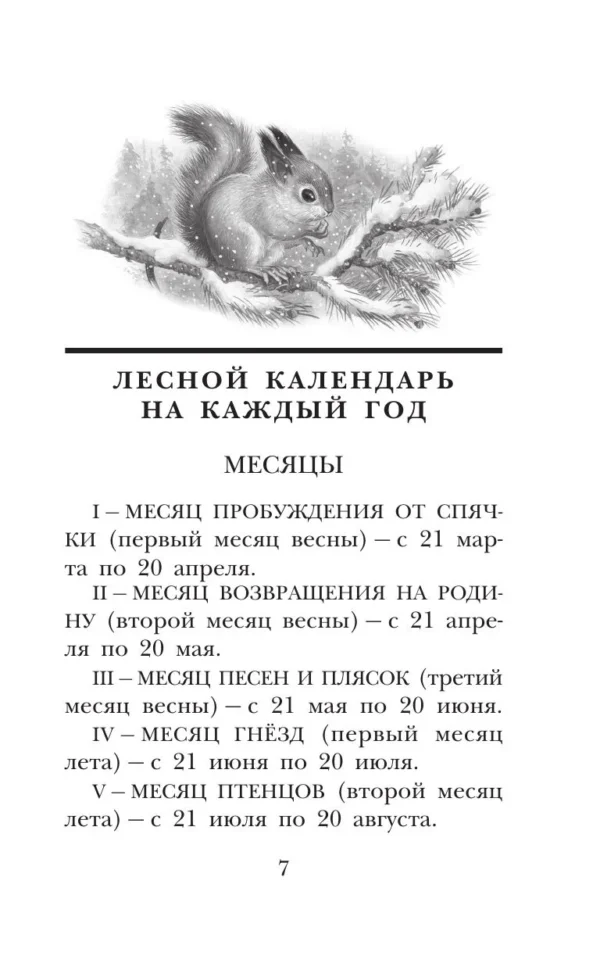 ЛЕСНОЙ КАЛЕНДАРЬ НА КАЖДЫЙ ГОД

МЕСЯЦЫ

I – МЕСЯЦ ПРОБУЖДЕНИЯ ОТ СПЯЧКИ (первый месяц весны) – с 21 марта по 20 апреля.

II – МЕСЯЦ ВОЗВРАЩЕНИЯ НА РОДИНУ (второй месяц весны) – с 21 апреля по 20 мая.

III – МЕСЯЦ ПЕСЕН И ПЛЯСОК (третий месяц весны) – с 21 мая по 20 июня.

IV – МЕСЯЦ ГНЁЗД (первый месяц лета) – с 21 июня по 20 июля.

V – МЕСЯЦ ПТЕНЦОВ (второй месяц лета) – с 21 июля по 20 августа.

7